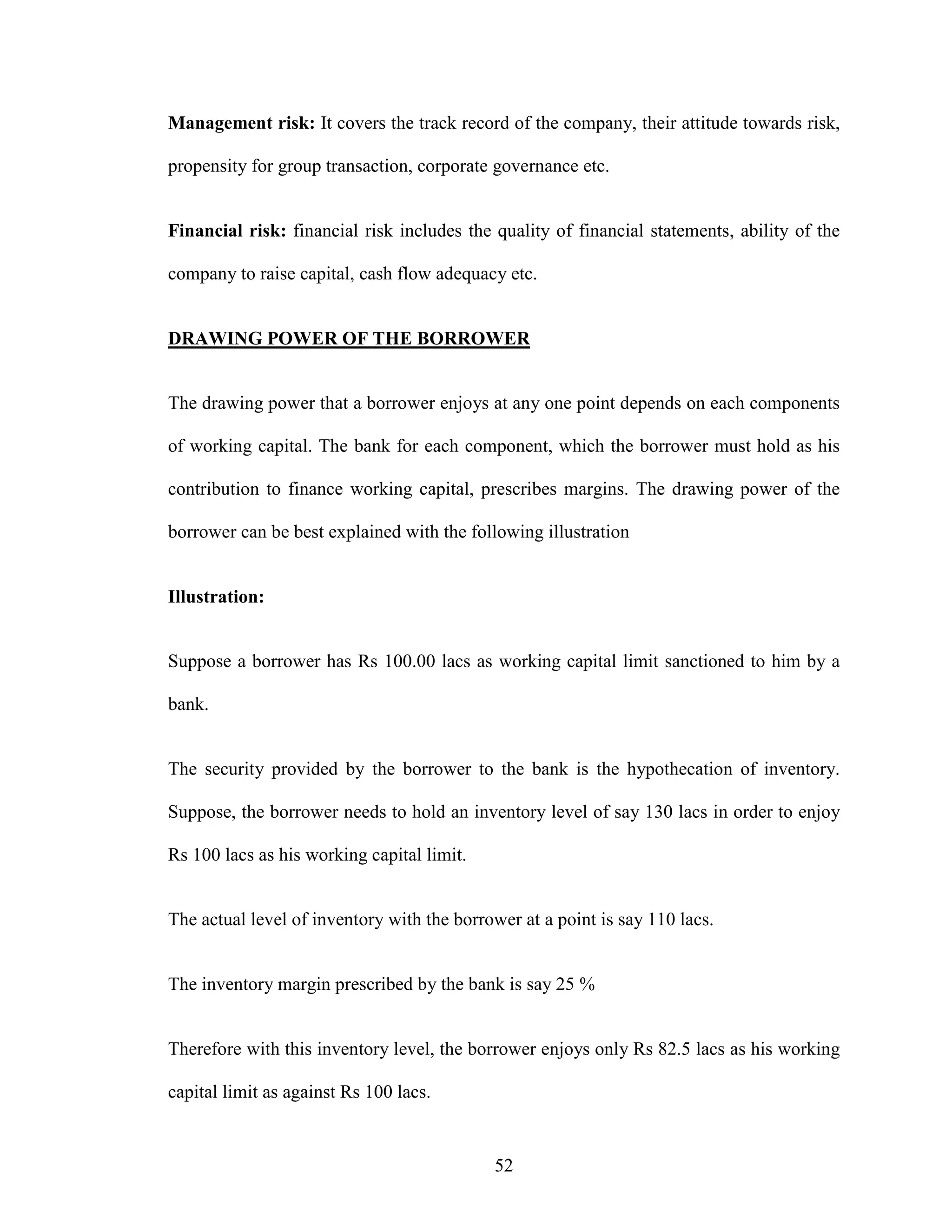 Management risk: It covers the track record of the company, their attitude towards risk, propensity for group transaction, corporate governance etc.

Financial risk: financial risk includes the quality of financial statements, ability of the company to raise capital, cash flow adequacy etc.

DRAWING POWER OF THE BORROWER

The drawing power that a borrower enjoys at any one point depends on each components of working capital. The bank for each component, which the borrower must hold as his contribution to finance working capital, prescribes margins. The drawing power of the borrower can be best explained with the following illustration

Illustration:

Suppose a borrower has Rs 100.00 lacs as working capital limit sanctioned to him by a bank.

The security provided by the borrower to the bank is the hypothecation of inventory. Suppose, the borrower needs to hold an inventory level of say 130 lacs in order to enjoy Rs 100 lacs as his working capital limit.

The actual level of inventory with the borrower at a point is say 110 lacs.

The inventory margin prescribed by the bank is say 25 %

Therefore with this inventory level, the borrower enjoys only Rs 82.5 lacs as his working capital limit as against Rs 100 lacs.

52